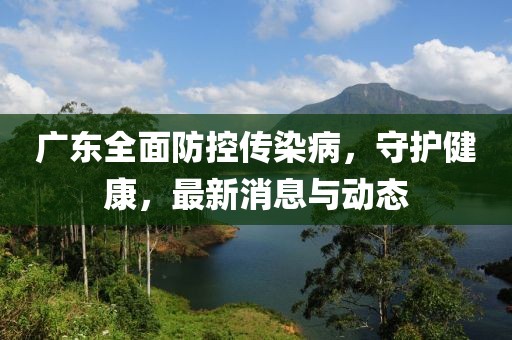 广东全面防控传染病，守护健康，最新消息与动态